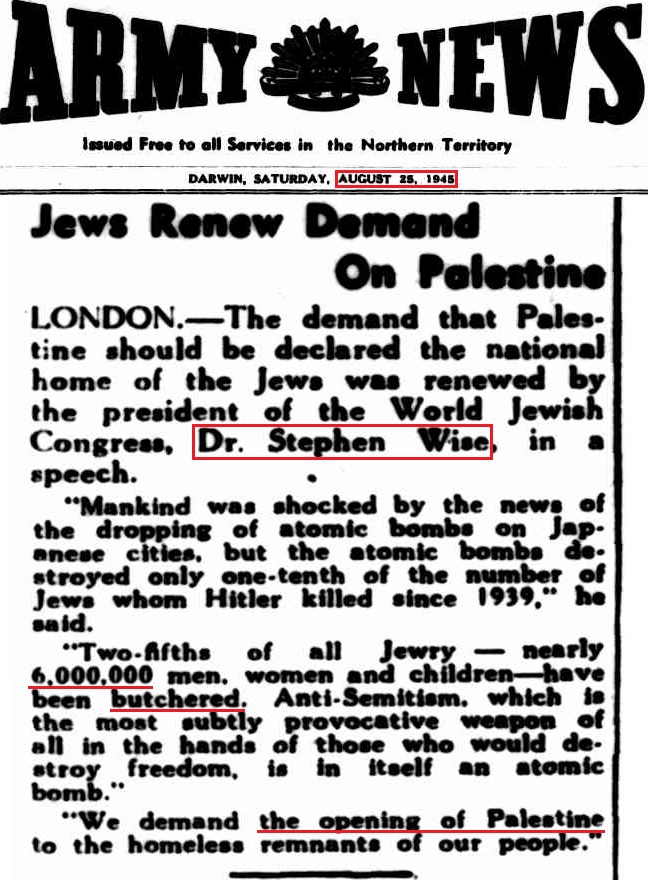 ARMY NEWS

Issued Free to all Services in the Northern Territory

DARWIN, SATURDAY, AUGUST 25, 1945

Jews Renew Demand On Palestine

LONDON.—The demand that Palestine should be declared the national home of the Jews was renewed by the president of the World Jewish Congress, Dr. Stephen Wise, in a speech.

"Mankind was shocked by the news of the dropping of atomic bombs on Japanese cities, but the atomic bombs destroyed only one-tenth of the number of Jews whom Hitler killed since 1939," he said.

"Two-fifths of all Jewry — nearly 6,000,000 men, women and children—have been butchered. Anti-Semitism, which is the most subtly provocative weapon of all in the hands of those who would destroy freedom, is in itself an atomic bomb."

"We demand the opening of Palestine to the homeless remnants of our people."